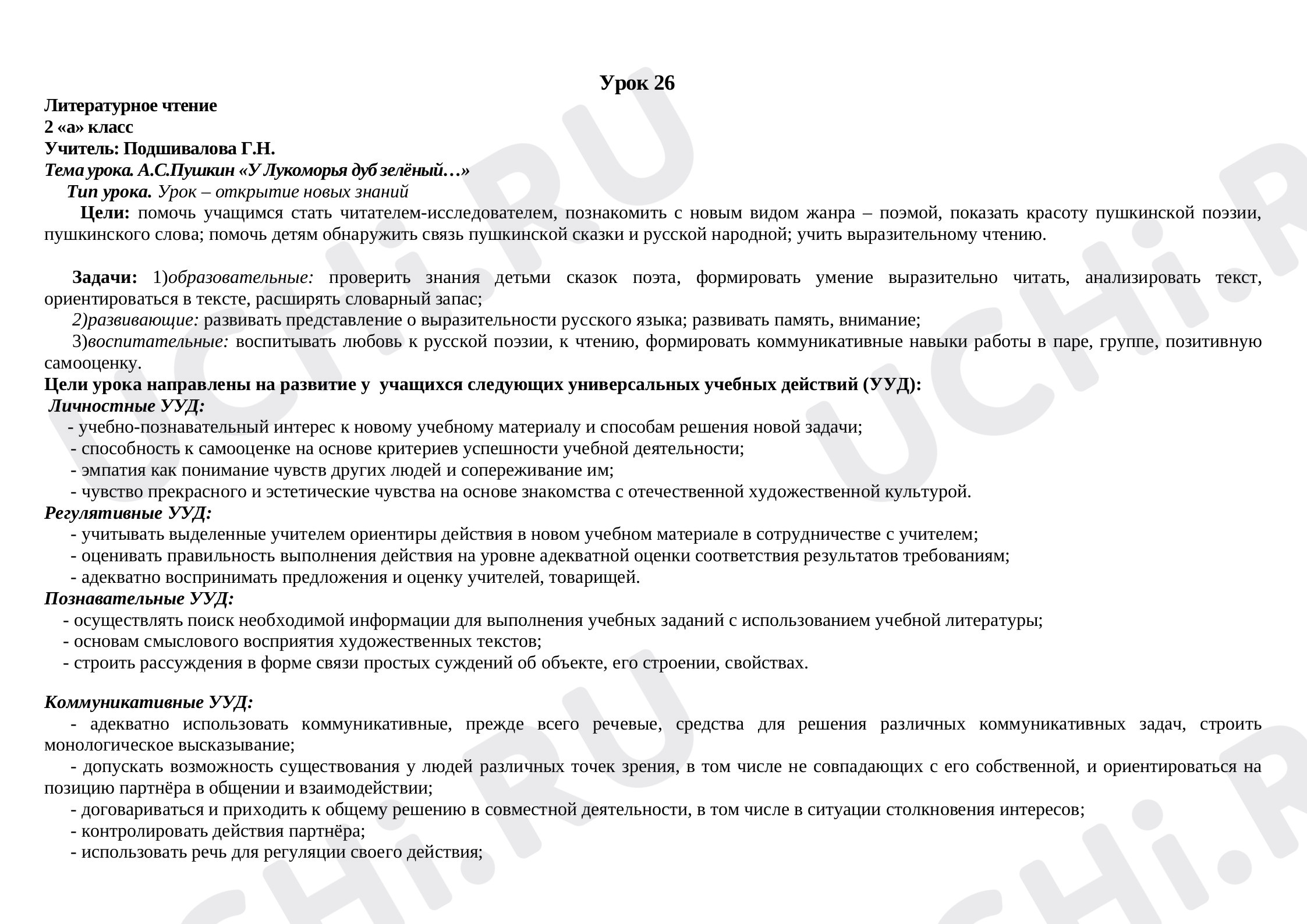 Урок 26

Литературное чтение
2 «а» класс
Учитель: Подшивалова Г.Н.
Тема урока. А.С.Пушкин «У Лукоморья дуб зелёный…»
Тип урока. Урок – открытие новых знаний

Цели: помочь учащимся стать читателем-исследователем, познакомить с новым видом жанра – поэмой, показать красоту пушкинской поэзии, пушкинского слова; помочь детям обнаружить связь пушкинской сказки и русской народной; учить выразительному чтению.

Задачи: 1)образовательные: проверить знания детьми сказок поэта, формировать умение выразительно читать, анализировать текст, ориентироваться в тексте, расширять словарный запас;

2)развивающие: развивать представление о выразительности русского языка; развивать память, внимание;

3)воспитательные: воспитывать любовь к русской поэзии, к чтению, формировать коммуникативные навыки работы в паре, группе, позитивную самооценку.

Цели урока направлены на развитие у учащихся следующих универсальных учебных действий (УУД):
Личностные УУД:
- учебно-познавательный интерес к новому учебному материалу и способам решения новой задачи;
- способность к самооценке на основе критериев успешности учебной деятельности;
- эмпатия как понимание чувств других людей и сопереживание им;
- чувство прекрасного и эстетические чувства на основе знакомства с отечественной художественной культурой.
Регулятивные УУД:
- учитывать выделенные учителем ориентиры действия в новом учебном материале в сотрудничестве с учителем;
- оценивать правильность выполнения действия на уровне адекватной оценки соответствия результатов требованиям;
- адекватно воспринимать предложения и оценку учителей, товарищей.
Познавательные УУД:
- осуществлять поиск необходимой информации для выполнения учебных заданий с использованием учебной литературы;
- основам смыслового восприятия художественных текстов;
- строить рассуждения в форме связи простых суждений об объекте, его строении, свойствах.

Коммуникативные УУД:
- адекватно использовать коммуникативные, прежде всего речевые, средства для решения различных коммуникативных задач, строить монологическое высказывание;
- допускать возможность существования у людей различных точек зрения, в том числе не совпадающих с его собственной, и ориентироваться на позицию партнёра в общении и взаимодействии;
- договариваться и приходить к общему решению в совместной деятельности, в том числе в ситуации столкновения интересов;
- контролировать действия партнёра;
- использовать речь для регуляции своего действия;

UCHi.RU